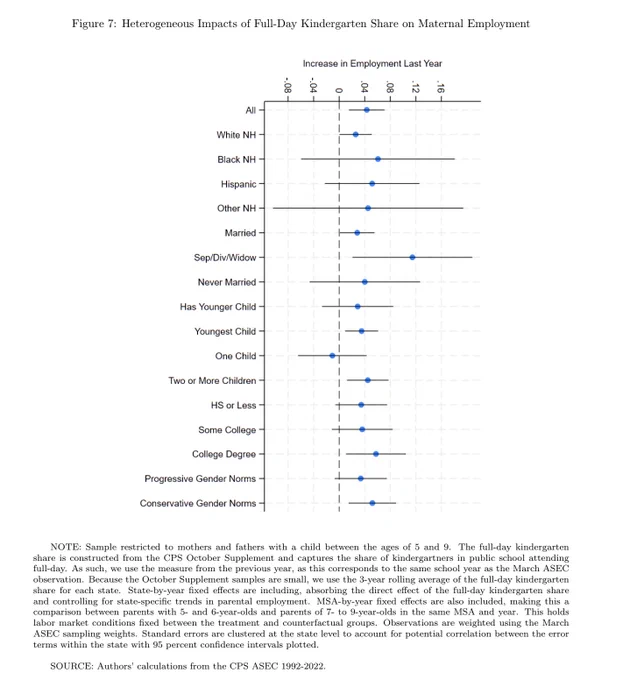 Figure 7: Heterogeneous Impacts of Full-Day Kindergarten Share on Maternal Employment

Increase in Employment Last Year

-.08 -.04 0 .04 .08 .12 .16

All
White NH
Black NH
Hispanic
Other NH
Married
Sep/Div/Widow
Never Married
Has Younger Child
Youngest Child
One Child
Two or More Children
HS or Less
Some College
College Degree
Progressive Gender Norms
Conservative Gender Norms

NOTE: Sample restricted to mothers and fathers with a child between the ages of 5 and 9. The full-day kindergarten share is constructed from the CPS October Supplement and captures the share of kindergartners in public school attending full-day. As such, we use the measure from the previous year, as this corresponds to the same school year as the March ASEC observation. Because the October Supplement samples are small, we use the 3-year rolling average of the full-day kindergarten share for each state. State-by-year fixed effects are including, absorbing the direct effect of the full-day kindergarten share and controlling for state-specific trends in parental employment. MSA-by-year fixed effects are also included, making this a comparison between parents with 5- and 6-year-olds and parents of 7- to 9-year-olds in the same MSA and year. This holds labor market conditions fixed between the treatment and counterfactual groups. Observations are weighted using the March ASEC sampling weights. Standard errors are clustered at the state level to account for potential correlation between the error terms within the state with 95 percent confidence intervals plotted.

SOURCE: Authors' calculations from the CPS ASEC 1992-2022.